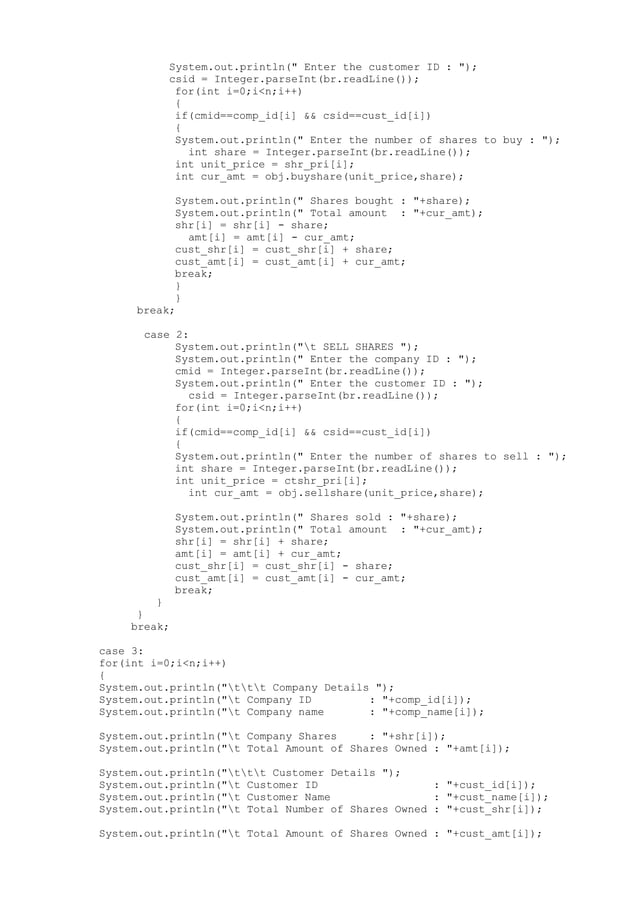 System.out.println(" Enter the customer ID : ");
csid = Integer.parseInt(br.readLine());
for(int i=0;i<n;i++)
{
if(cmid==comp_id[i] && csid==cust_id[i])
{
System.out.println(" Enter the number of shares to buy : ");
int share = Integer.parseInt(br.readLine());
int unit_price = shr_pri[i];
int cur_amt = obj.buyshare(unit_price,share);

System.out.println(" Shares bought : "+share);
System.out.println(" Total amount  : "+cur_amt);
shr[i] = shr[i] - share;
amt[i] = amt[i] - cur_amt;
cust_shr[i] = cust_shr[i] + share;
cust_amt[i] = cust_amt[i] + cur_amt;
break;
}
}
break;

case 2:
System.out.println("\t SELL SHARES ");
System.out.println(" Enter the company ID : ");
cmid = Integer.parseInt(br.readLine());
System.out.println(" Enter the customer ID : ");
csid = Integer.parseInt(br.readLine());
for(int i=0;i<n;i++)
{
if(cmid==comp_id[i] && csid==cust_id[i])
{
System.out.println(" Enter the number of shares to sell : ");
int share = Integer.parseInt(br.readLine());
int unit_price = ctshr_pri[i];
int cur_amt = obj.sellshare(unit_price,share);

System.out.println(" Shares sold : "+share);
System.out.println(" Total amount  : "+cur_amt);
shr[i] = shr[i] + share;
amt[i] = amt[i] + cur_amt;
cust_shr[i] = cust_shr[i] - share;
cust_amt[i] = cust_amt[i] - cur_amt;
break;
}
}
break;

case 3:
for(int i=0;i<n;i++)
{
System.out.println("\t\t\t Company Details ");
System.out.println("\t Company ID          : "+comp_id[i]);
System.out.println("\t Company name        : "+comp_name[i]);

System.out.println("\t Company Shares      : "+shr[i]);
System.out.println("\t Total Amount of Shares Owned : "+amt[i]);

System.out.println("\t\t\t Customer Details ");
System.out.println("\t Customer ID                  : "+cust_id[i]);
System.out.println("\t Customer Name                : "+cust_name[i]);
System.out.println("\t Total Number of Shares Owned : "+cust_shr[i]);

System.out.println("\t Total Amount of Shares Owned : "+cust_amt[i]);